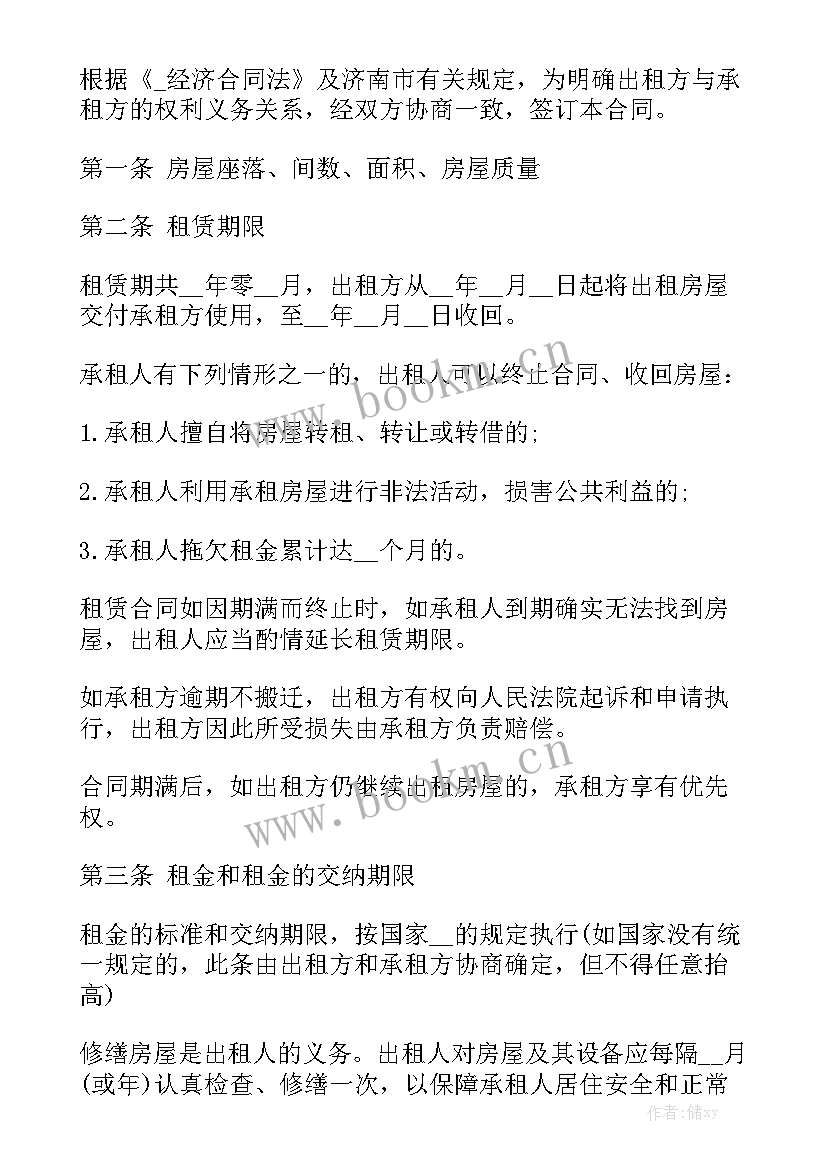 根据《_经济合同法》及济南市有关规定，为明确出租方与承租方的权利义务关系，经双方协商一致，签订本合同。

第一条 房屋座落、间数、面积、房屋质量

第二条 租赁期限

租赁期共__年零__月，出租方从__年__月__日起将出租房屋交付承租方使用，至__年__月__日收回。

承租人有下列情形之一的，出租人可以终止合同、收回房屋：

1.承租人擅自将房屋转租、转让或转借的;

2.承租人利用承租房屋进行非法活动，损害公共利益的;

3.承租人拖欠租金累计达__个月的。

租赁合同如因期满而终止时，如承租人到期确实无法找到房屋，出租人应当酌情延长租赁期限。

如承租方逾期不搬迁，出租方有权向人民法院起诉和申请执行，出租方因此所受损失由承租方负责赔偿。

合同期满后，如出租方仍继续出租房屋的，承租方享有优先权。

第三条 租金和租金的交纳期限

租金的标准和交纳期限，按国家__的规定执行(如国家没有统一规定的，此条由出租方和承租方协商确定，但不得任意抬高)

修缮房屋是出租人的义务。出租人对房屋及其设备应每隔__月(或年)认真检查、修缮一次，以保障承租人居住安全和正常

www.bookm.cn

www.bookm.cn

作者：储xy